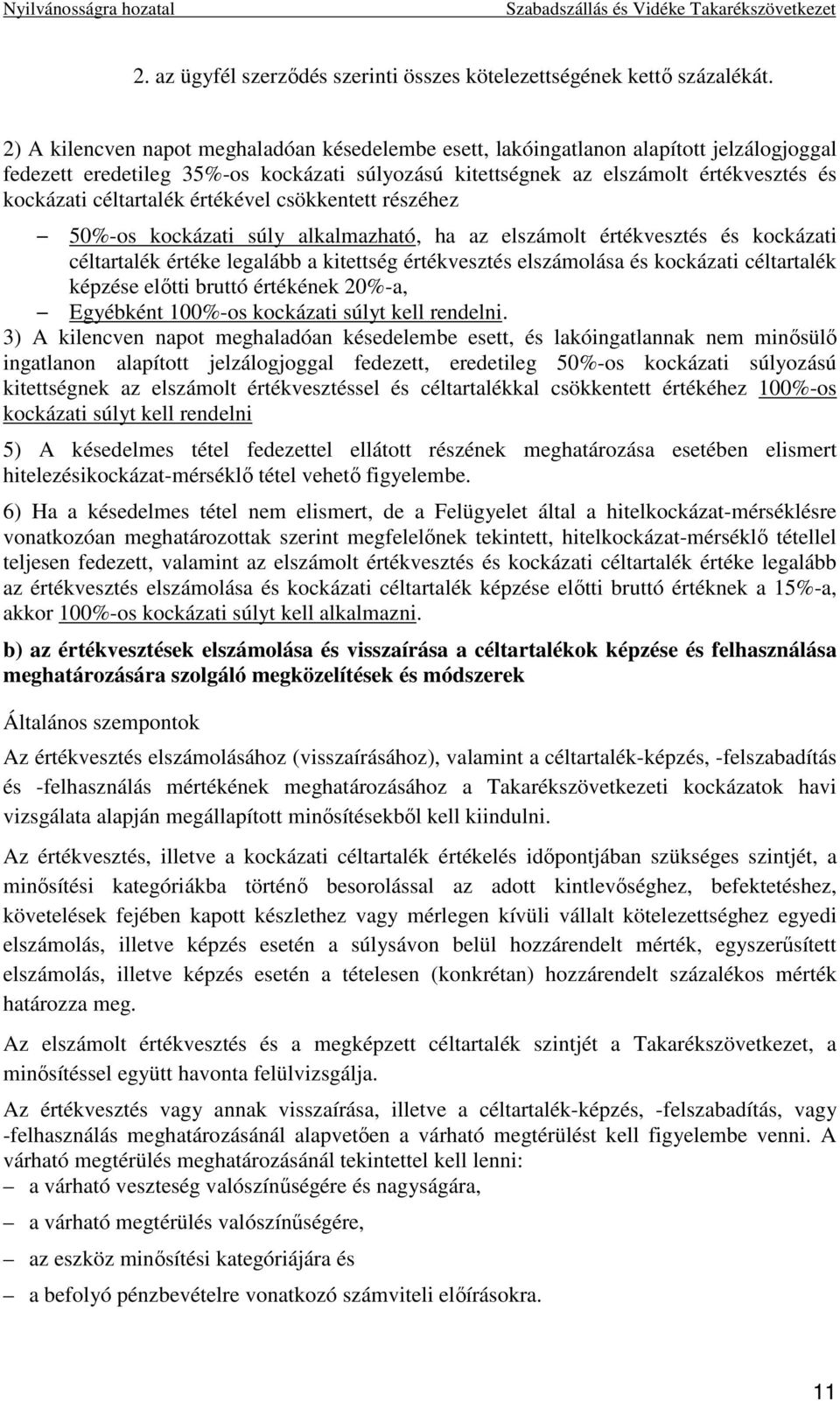 Nyilvánosságra hozatal Szabadszállás és Vidéke Takarékszövetkezet

2. az ügyfél szerződés szerinti összes kötelezettségének kettő százalékát.

2) A kilencven napot meghaladóan késedelembe esett, lakóingatlanon alapított jelzálogjoggal fedezett eredetileg 35%-os kockázati súlyozású kitettségnek az elszámolt értékvesztés és kockázati céltartalék értékével csökkentett részéhez

– 50%-os kockázati súly alkalmazható, ha az elszámolt értékvesztés és kockázati céltartalék értéke legalább a kitettség értékvesztés elszámolása és kockázati céltartalék képzése előtti bruttó értékének 20%-a,
– Egyébként 100%-os kockázati súlyt kell rendelni.

3) A kilencven napot meghaladóan késedelembe esett, és lakóingatlannak nem minősülő ingatlanon alapított jelzálogjoggal fedezett, eredetileg 50%-os kockázati súlyozású kitettségnek az elszámolt értékvesztéssel és céltartalékkal csökkentett értékéhez 100%-os kockázati súlyt kell rendelni

5) A késedelmes tétel fedezettel ellátott részének meghatározása esetében elismert hitelezésikockázat-mérséklő tétel vehető figyelembe.

6) Ha a késedelmes tétel nem elismert, de a Felügyelet által a hitelkockázat-mérséklésre vonatkozóan meghatározottak szerint megfelelőnek tekintett, hitelkockázat-mérséklő tétellel teljesen fedezett, valamint az elszámolt értékvesztés és kockázati céltartalék értéke legalább az értékvesztés elszámolása és kockázati céltartalék képzése előtti bruttó értéknek a 15%-a, akkor 100%-os kockázati súlyt kell alkalmazni.

b) az értékvesztések elszámolása és visszaírása a céltartalékok képzése és felhasználása meghatározására szolgáló megközelítések és módszerek

Általános szempontok

Az értékvesztés elszámolásához (visszaírásához), valamint a céltartalék-képzés, -felszabadítás és -felhasználás mértékének meghatározásához a Takarékszövetkezeti kockázatok havi vizsgálata alapján megállapított minősítésekből kell kiindulni.

Az értékvesztés, illetve a kockázati céltartalék értékelés időpontjában szükséges szintjét, a minősítési kategóriákba történő besorolással az adott kintlevőséghez, befektetéshez, követelések fejében kapott készlethez vagy mérlegen kívüli vállalt kötelezettséghez egyedi elszámolás, illetve képzés esetén a súlysávon belül hozzárendelt mérték, egyszerűsített elszámolás, illetve képzés esetén a tételesen (konkrétan) hozzárendelt százalékos mérték határozza meg.

Az elszámolt értékvesztés és a megképzett céltartalék szintjét a Takarékszövetkezet, a minősítéssel együtt havonta felülvizsgálja.

Az értékvesztés vagy annak visszaírása, illetve a céltartalék-képzés, -felszabadítás, vagy -felhasználás meghatározásánál alapvetően a várható megtérülést kell figyelembe venni. A várható megtérülés meghatározásánál tekintettel kell lenni:
– a várható veszteség valószínűségére és nagyságára,
– a várható megtérülés valószínűségére,
– az eszköz minősítési kategóriájára és
– a befolyó pénzbevételre vonatkozó számviteli előírásokra.

11